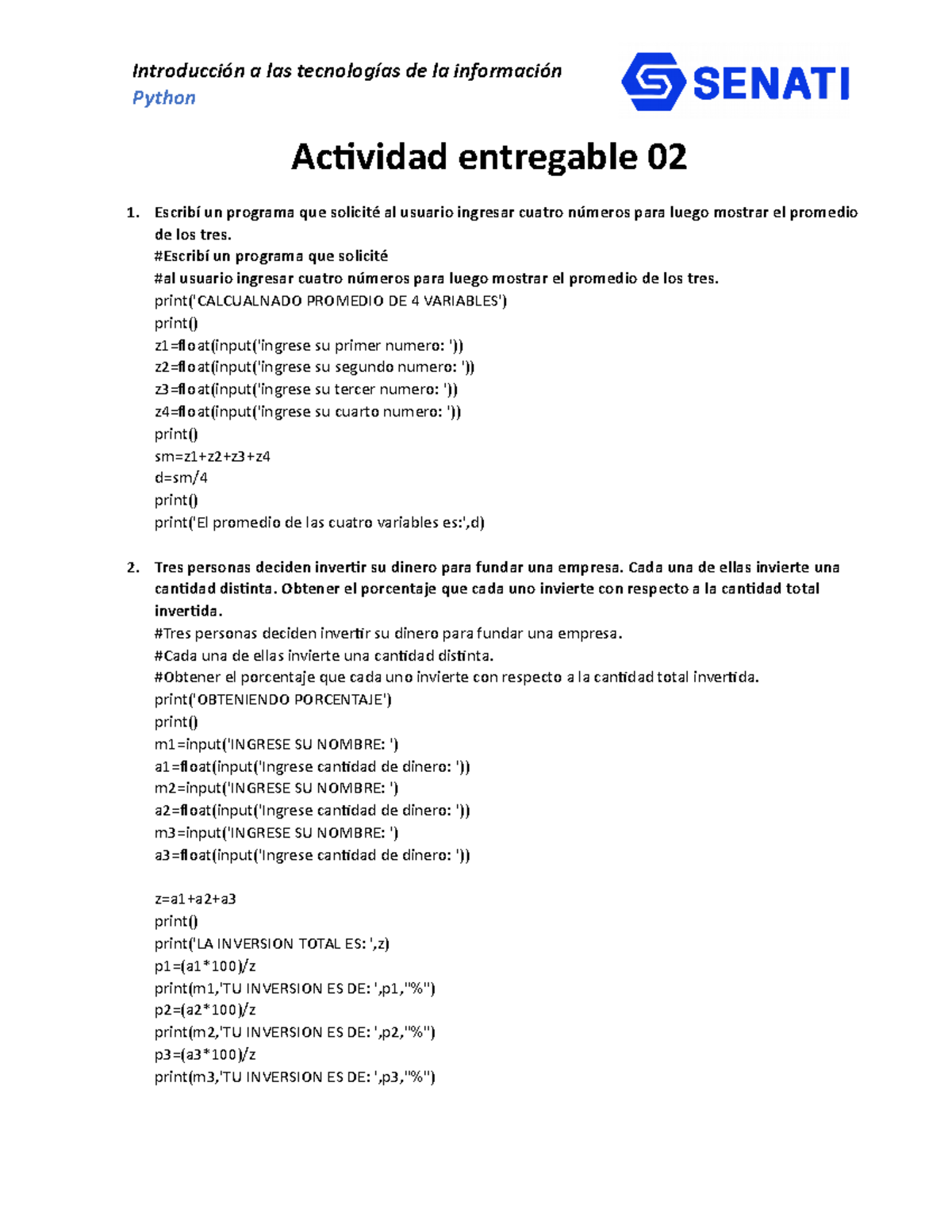 Introducción a las tecnologías de la información
Python

SENATI

Actividad entregable 02

1. Escribí un programa que solicité al usuario ingresar cuatro números para luego mostrar el promedio de los tres.
#Escribí un programa que solicité
#al usuario ingresar cuatro números para luego mostrar el promedio de los tres.
print('CALCUALNADO PROMEDIO DE 4 VARIABLES')
print()
z1=float(input('ingrese su primer numero: '))
z2=float(input('ingrese su segundo numero: '))
z3=float(input('ingrese su tercer numero: '))
z4=float(input('ingrese su cuarto numero: '))
print()
sm=z1+z2+z3+z4
d=sm/4
print()
print('El promedio de las cuatro variables es:',d)

2. Tres personas deciden invertir su dinero para fundar una empresa. Cada una de ellas invierte una cantidad distinta. Obtener el porcentaje que cada uno invierte con respecto a la cantidad total invertida.
#Tres personas deciden invertir su dinero para fundar una empresa.
#Cada una de ellas invierte una cantidad distinta.
#Obtener el porcentaje que cada uno invierte con respecto a la cantidad total invertida.
print('OBTENIENDO PORCENTAJE')
print()
m1=input('INGRESE SU NOMBRE: ')
a1=float(input('Ingrese cantidad de dinero: '))
m2=input('INGRESE SU NOMBRE: ')
a2=float(input('Ingrese cantidad de dinero: '))
m3=input('INGRESE SU NOMBRE: ')
a3=float(input('Ingrese cantidad de dinero: '))

z=a1+a2+a3
print()
print('LA INVERSION TOTAL ES: ',z)
p1=(a1*100)/z
print(m1,'TU INVERSION ES DE: ',p1,"%")
p2=(a2*100)/z
print(m2,'TU INVERSION ES DE: ',p2,"%")
p3=(a3*100)/z
print(m3,'TU INVERSION ES DE: ',p3,"%")